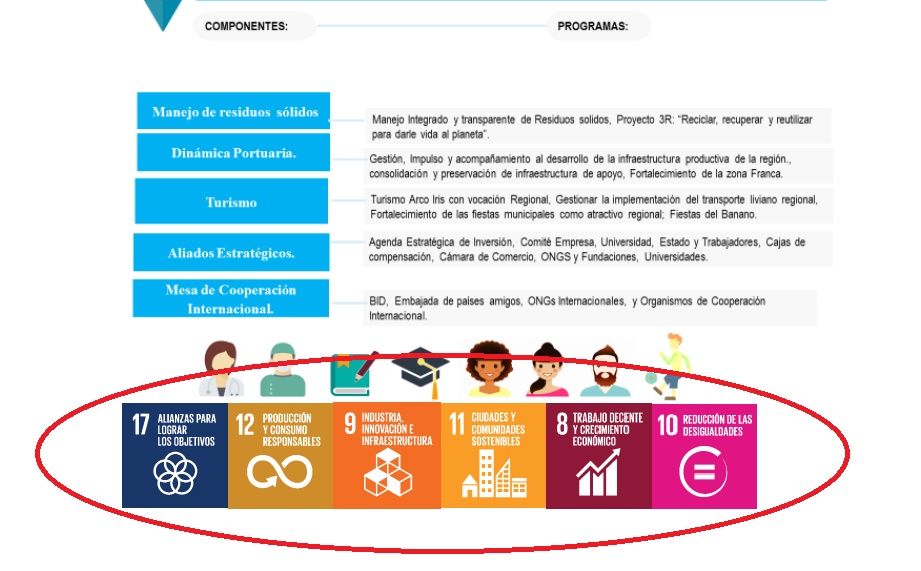 COMPONENTES:

PROGRAMAS:

Manejo de residuos sólidos

Manejo Integrado y transparente de Residuos solidos, Proyecto 3R: "Reciclar, recuperar y reutilizar para darle vida al planeta".

Dinámica Portuaria.

Gestión, Impulso y acompañamiento al desarrollo de la infraestructura productiva de la región., consolidación y preservación de infraestructura de apoyo, Fortalecimiento de la zona Franca.

Turismo

Turismo Arco Iris con vocación Regional, Gestionar la implementación del transporte liviano regional, Fortalecimiento de las fiestas municipales como atractivo regional; Fiestas del Banano.

Aliados Estratégicos.

Agenda Estratégica de Inversión, Comité Empresa, Universidad, Estado y Trabajadores, Cajas de compensación, Cámara de Comercio, ONGS y Fundaciones, Universidades.

Mesa de Cooperación Internacional.

BID, Embajada de países amigos, ONGs Internacionales, y Organismos de Cooperación Internacional.

17 ALIANZAS PARA LOGRAR LOS OBJETIVOS

12 PRODUCCIÓN Y CONSUMO RESPONSABLES

9 INDUSTRIA, INNOVACIÓN E INFRAESTRUCTURA

11 CIUDADES Y COMUNIDADES SOSTENIBLES

8 TRABAJO DECENTE Y CRECIMIENTO ECONÓMICO

10 REDUCCIÓN DE LAS DESIGUALDADES